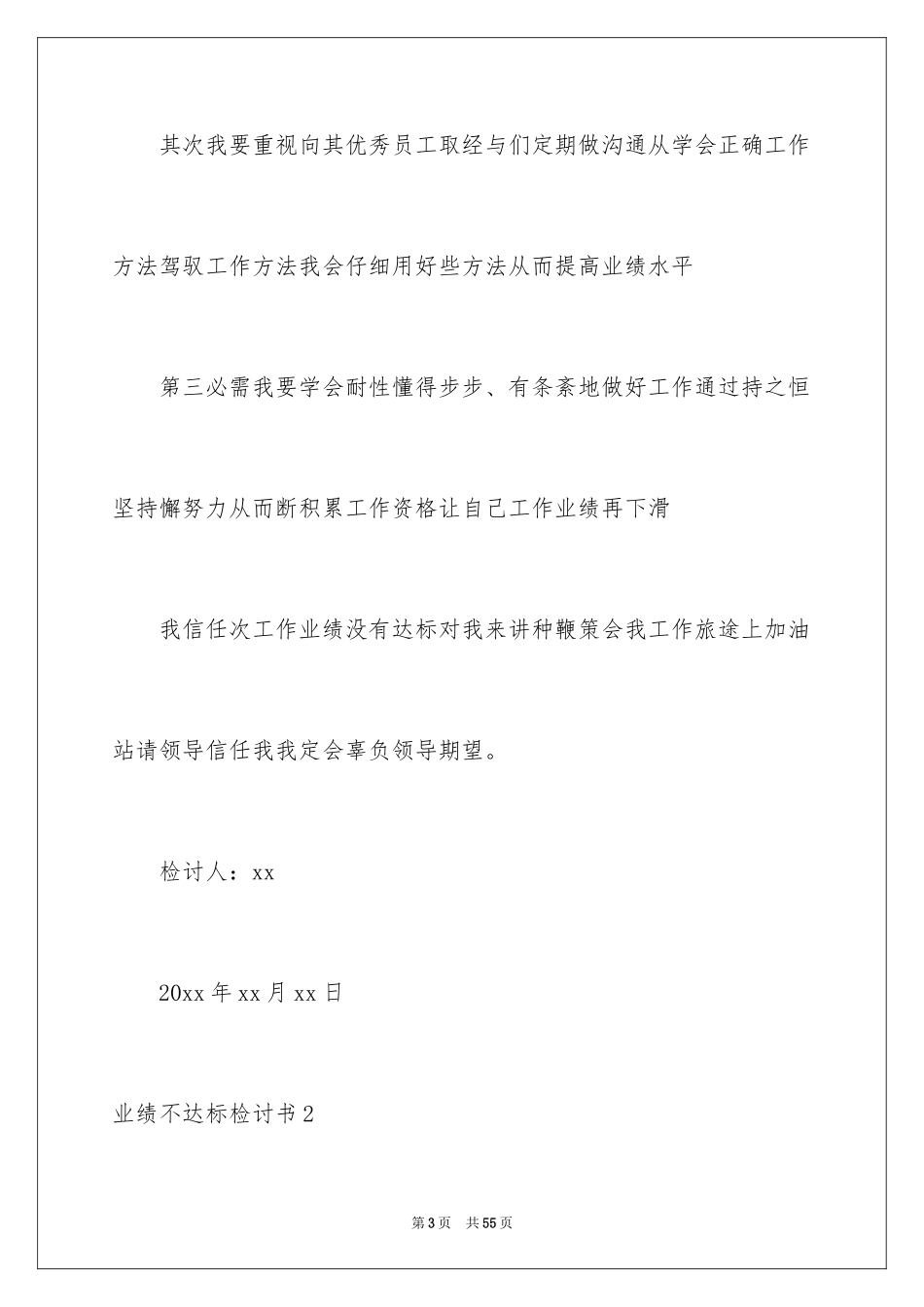 其次我要重视向其优秀员工取经与们定期做沟通从学会正确工作方法驾驭工作方法我会仔细用好些方法从而提高业绩水平

第三必需我要学会耐性懂得步步、有条紊地做好工作通过持之恒坚持懈努力从而断积累工作资格让自己工作业绩再下滑

我信任次工作业绩没有达标对我来讲种鞭策会我工作旅途上加油站请领导信任我我定会辜负领导期望。

检讨人：xx

20xx 年 xx 月 xx 日

业绩不达标检讨书 2

第 3 页　共 55 页